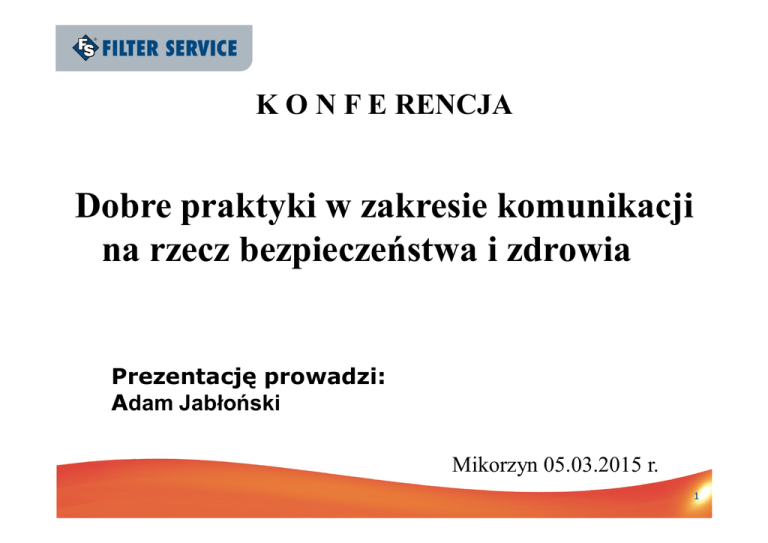 FS FILTER SERVICE

K O N F E RENCJA

Dobre praktyki w zakresie komunikacji na rzecz bezpieczeństwa i zdrowia

Prezentację prowadzi:
Adam Jabłoński

Mikorzyn 05.03.2015 r.

1